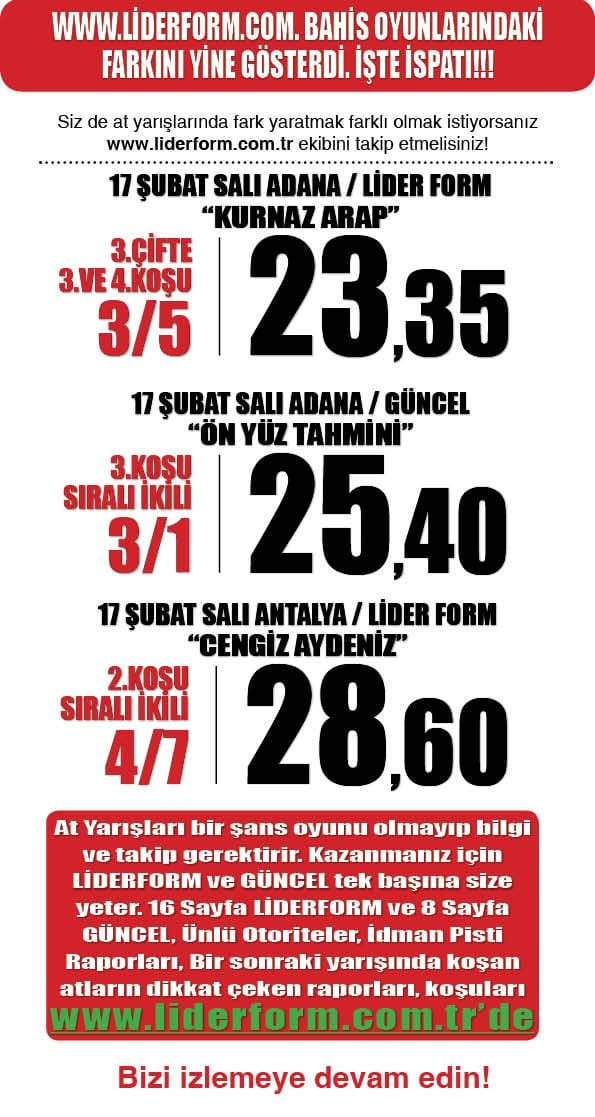 WWW.LİDERFORM.COM. BAHİS OYUNLARINDAKİ FARKINI YİNE GÖSTERDİ. İŞTE İSPATI!!!

Siz de at yarışlarında fark yaratmak farklı olmak istiyorsanız www.liderform.com.tr ekibini takip etmelisiniz!

17 ŞUBAT SALI ADANA / LİDER FORM
"KURNAZ ARAP"

3.ÇİFTE
3.VE 4.KOŞU
3/5

23,35

17 ŞUBAT SALI ADANA / GÜNCEL
"ÖN YÜZ TAHMİNİ"

3.KOŞU
SIRALI İKİLİ
3/1

25,40

17 ŞUBAT SALI ANTALYA / LİDER FORM
"CENGİZ AYDENİZ"

2.KOŞU
SIRALI İKİLİ
4/7

28,60

At Yarışları bir şans oyunu olmayıp bilgi ve takip gerektirir. Kazanmanız için LİDERFORM ve GÜNCEL tek başına size yeter. 16 Sayfa LİDERFORM ve 8 Sayfa GÜNCEL, Ünlü Otoriteler, İdman Pisti Raporları, Bir sonraki yarışında koşan atların dikkat çeken raporları, koşuları
www.liderform.com.tr'de

Bizi izlemeye devam edin!